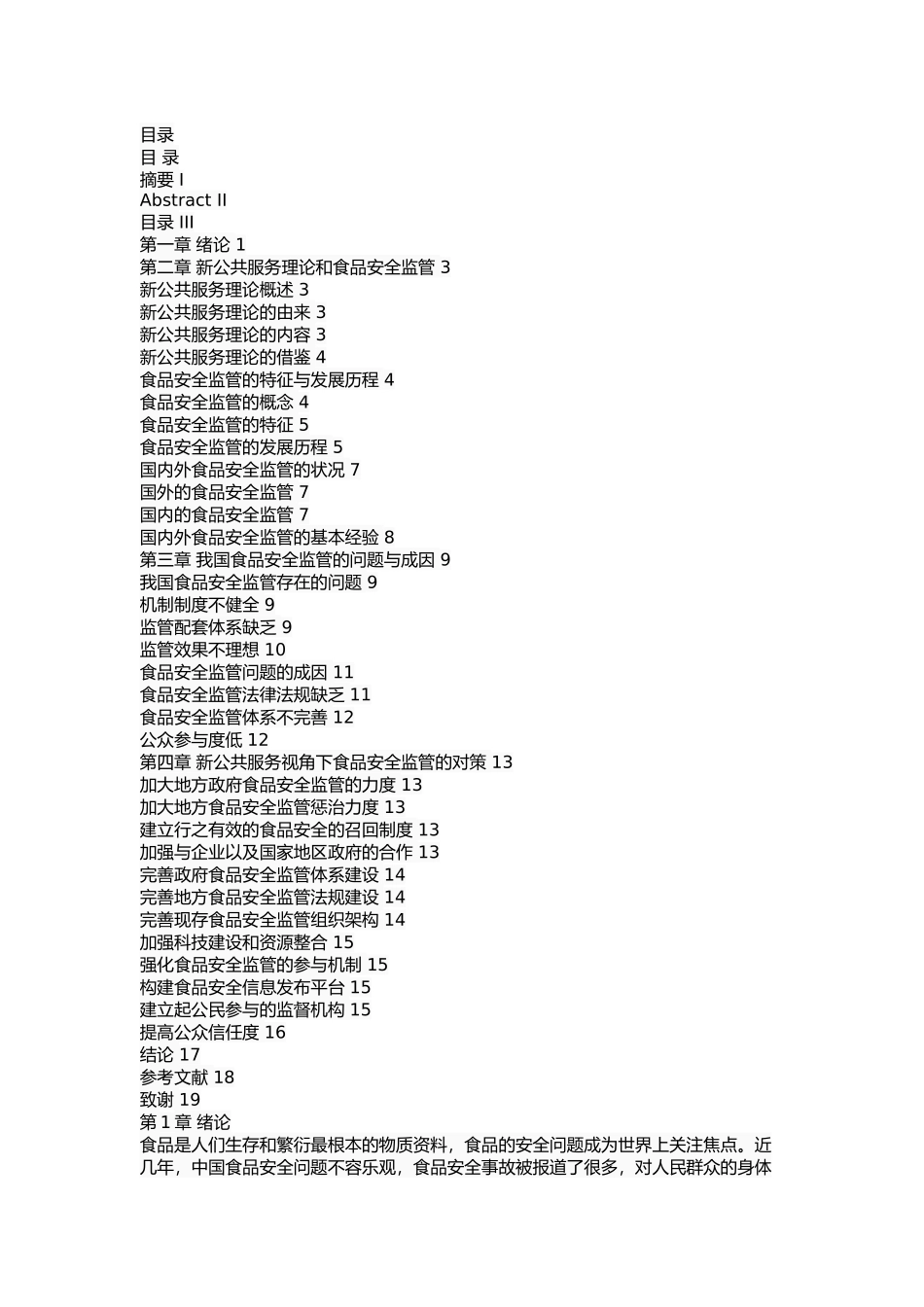 目录
目 录
摘要 I
Abstract II
目录 III
第一章 绪论 1
第二章 新公共服务理论和食品安全监管 3
新公共服务理论概述 3
新公共服务理论的由来 3
新公共服务理论的内容 3
新公共服务理论的借鉴 4
食品安全监管的特征与发展历程 4
食品安全监管的概念 4
食品安全监管的特征 5
食品安全监管的发展历程 5
国内外食品安全监管的状况 7
国外的食品安全监管 7
国内的食品安全监管 7
国内外食品安全监管的基本经验 8
第三章 我国食品安全监管的问题与成因 9
我国食品安全监管存在的问题 9
机制制度不健全 9
监管配套体系缺乏 9
监管效果不理想 10
食品安全监管问题的成因 11
食品安全监管法律法规缺乏 11
食品安全监管体系不完善 12
公众参与度低 12
第四章 新公共服务视角下食品安全监管的对策 13
加大地方政府食品安全监管的力度 13
加大地方食品安全监管惩治力度 13
建立行之有效的食品安全的召回制度 13
加强与企业以及国家地区政府的合作 13
完善政府食品安全监管体系建设 14
完善地方食品安全监管法规建设 14
完善现存食品安全监管组织架构 14
加强科技建设和资源整合 15
强化食品安全监管的参与机制 15
构建食品安全信息发布平台 15
建立起公民参与的监督机构 15
提高公众信任度 16
结论 17
参考文献 18
致谢 19
第 1 章 绪论
食品是人们生存和繁衍最根本的物质资料，食品的安全问题成为世界上关注焦点。近几年，中国食品安全问题不容乐观，食品安全事故被报道了很多，对人民群众的身体